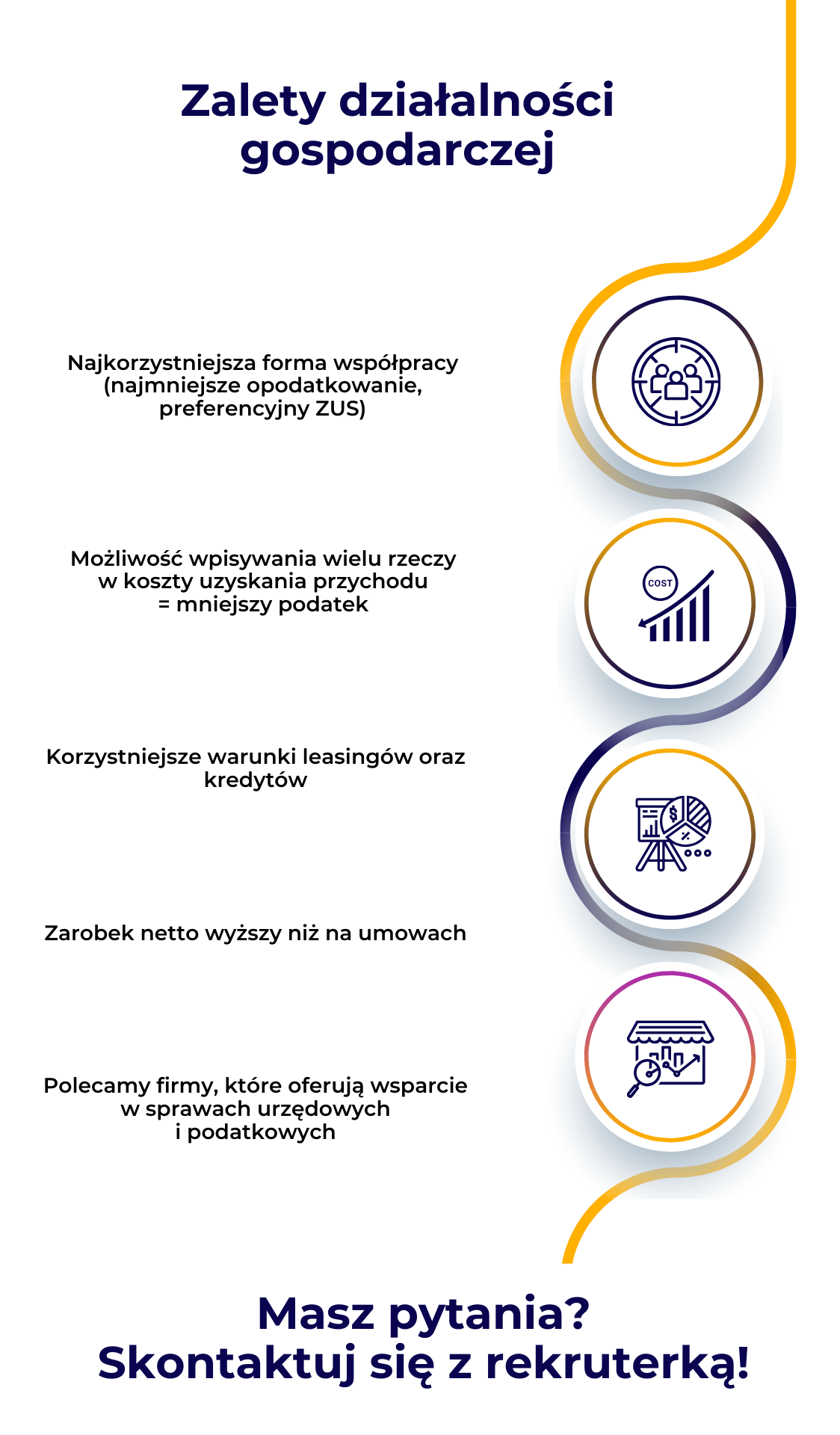 Zalety działalności gospodarczej

Najkorzystniejsza forma współpracy (najmniejsze opodatkowanie, preferencyjny ZUS)

Możliwość wpisywania wielu rzeczy w koszty uzyskania przychodu = mniejszy podatek

COST

Korzystniejsze warunki leasingów oraz kredytów

Zarobek netto wyższy niż na umowach

Polecamy firmy, które oferują wsparcie w sprawach urzędowych i podatkowych

Masz pytania? Skontaktuj się z rekruterką!